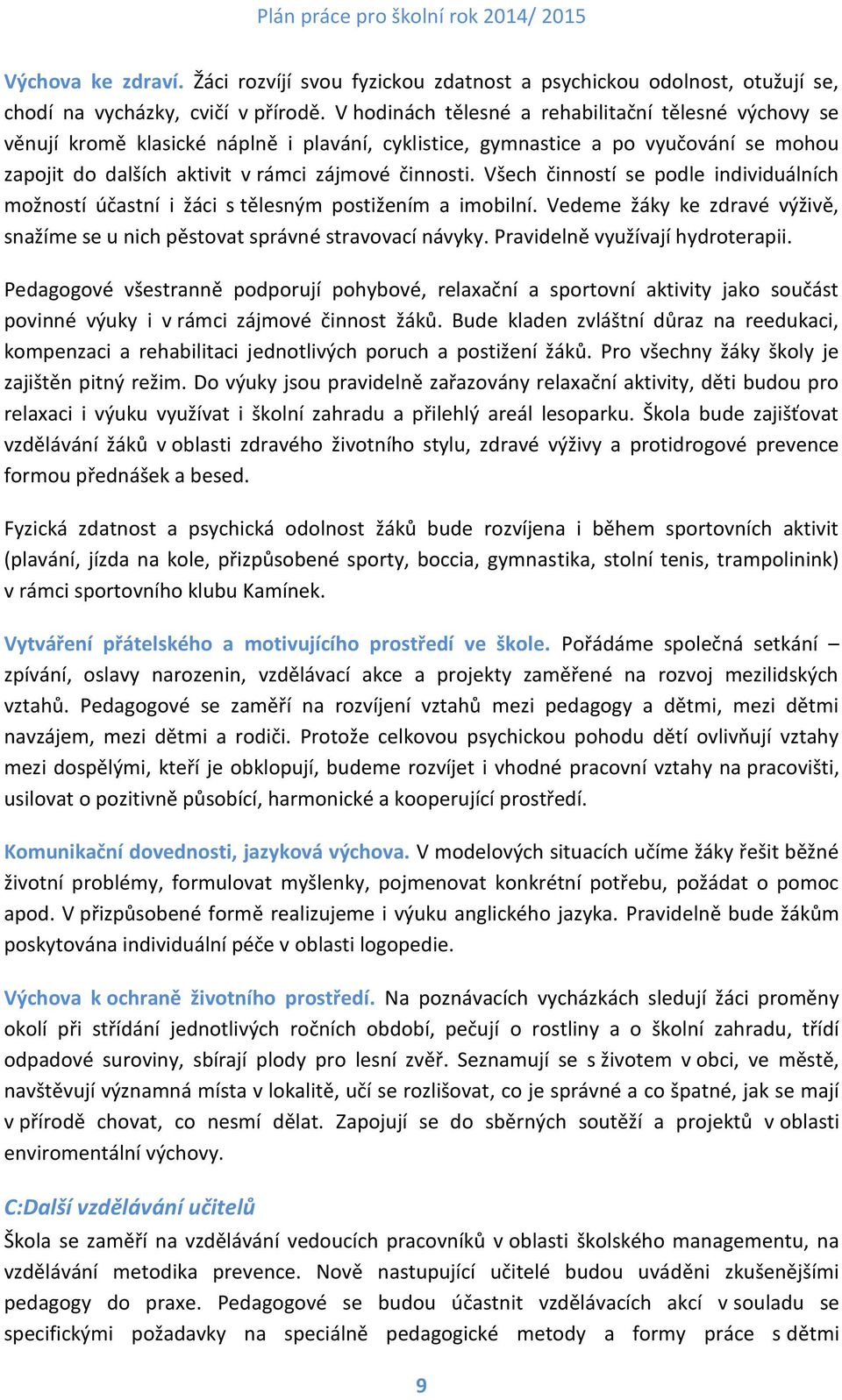 Plán práce pro školní rok 2014/ 2015

Výchova ke zdraví. Žáci rozvíjí svou fyzickou zdatnost a psychickou odolnost, otužují se, chodí na vycházky, cvičí v přírodě. V hodinách tělesné a rehabilitační tělesné výchovy se věnují kromě klasické náplně i plavání, cyklistice, gymnastice a po vyučování se mohou zapojit do dalších aktivit v rámci zájmové činnosti. Všech činností se podle individuálních možností účastní i žáci s tělesným postižením a imobilní. Vedeme žáky ke zdravé výživě, snažíme se u nich pěstovat správné stravovací návyky. Pravidelně využívají hydroterapii.

Pedagogové všestranně podporují pohybové, relaxační a sportovní aktivity jako součást povinné výuky i v rámci zájmové činnost žáků. Bude kladen zvláštní důraz na reedukaci, kompenzaci a rehabilitaci jednotlivých poruch a postižení žáků. Pro všechny žáky školy je zajištěn pitný režim. Do výuky jsou pravidelně zařazovány relaxační aktivity, děti budou pro relaxaci i výuku využívat i školní zahradu a přilehlý areál lesoparku. Škola bude zajišťovat vzdělávání žáků v oblasti zdravého životního stylu, zdravé výživy a protidrogové prevence formou přednášek a besed.

Fyzická zdatnost a psychická odolnost žáků bude rozvíjena i během sportovních aktivit (plavání, jízda na kole, přizpůsobené sporty, boccia, gymnastika, stolní tenis, trampolinink) v rámci sportovního klubu Kamínek.

Vytváření přátelského a motivujícího prostředí ve škole. Pořádáme společná setkání – zpívání, oslavy narozenin, vzdělávací akce a projekty zaměřené na rozvoj mezilidských vztahů. Pedagogové se zaměří na rozvíjení vztahů mezi pedagogy a dětmi, mezi dětmi navzájem, mezi dětmi a rodiči. Protože celkovou psychickou pohodu dětí ovlivňují vztahy mezi dospělými, kteří je obklopují, budeme rozvíjet i vhodné pracovní vztahy na pracovišti, usilovat o pozitivně působící, harmonické a kooperující prostředí.

Komunikační dovednosti, jazyková výchova. V modelových situacích učíme žáky řešit běžné životní problémy, formulovat myšlenky, pojmenovat konkrétní potřebu, požádat o pomoc apod. V přizpůsobené formě realizujeme i výuku anglického jazyka. Pravidelně bude žákům poskytována individuální péče v oblasti logopedie.

Výchova k ochraně životního prostředí. Na poznávacích vycházkách sledují žáci proměny okolí při střídání jednotlivých ročních období, pečují o rostliny a o školní zahradu, třídí odpadové suroviny, sbírají plody pro lesní zvěř. Seznamují se s životem v obci, ve městě, navštěvují významná místa v lokalitě, učí se rozlišovat, co je správné a co špatné, jak se mají v přírodě chovat, co nesmí dělat. Zapojují se do sběrných soutěží a projektů v oblasti enviromentální výchovy.

C:Další vzdělávání učitelů

Škola se zaměří na vzdělávání vedoucích pracovníků v oblasti školského managementu, na vzdělávání metodika prevence. Nově nastupující učitelé budou uváděni zkušenějšími pedagogy do praxe. Pedagogové se budou účastnit vzdělávacích akcí v souladu se specifickými požadavky na speciálně pedagogické metody a formy práce s dětmi

9